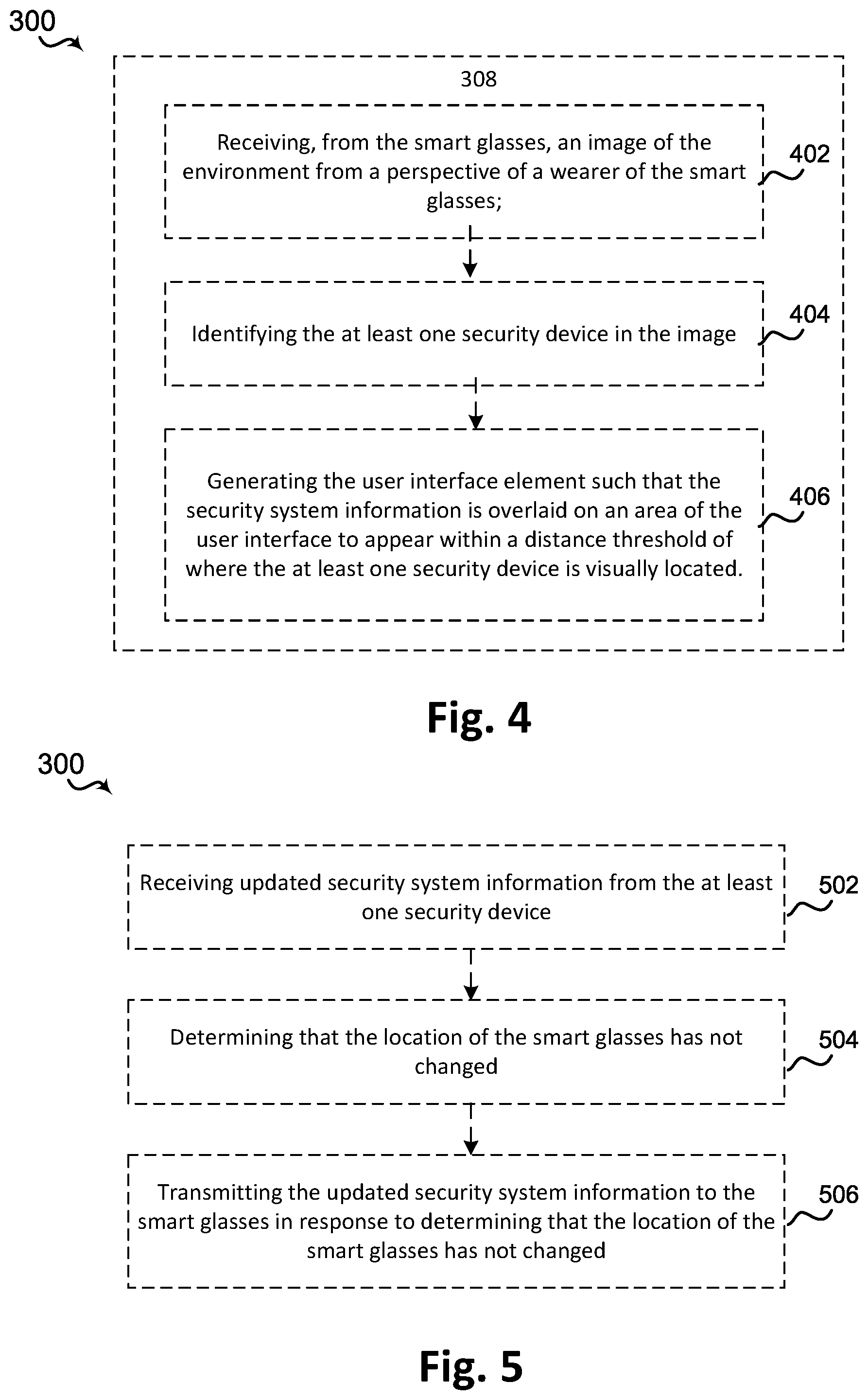 300

308

Receiving, from the smart glasses, an image of the environment from a perspective of a wearer of the smart glasses;

402

Identifying the at least one security device in the image

404

Generating the user interface element such that the security system information is overlaid on an area of the user interface to appear within a distance threshold of where the at least one security device is visually located.

406

Fig. 4

300

Receiving updated security system information from the at least one security device

502

Determining that the location of the smart glasses has not changed

504

Transmitting the updated security system information to the smart glasses in response to determining that the location of the smart glasses has not changed

506

Fig. 5